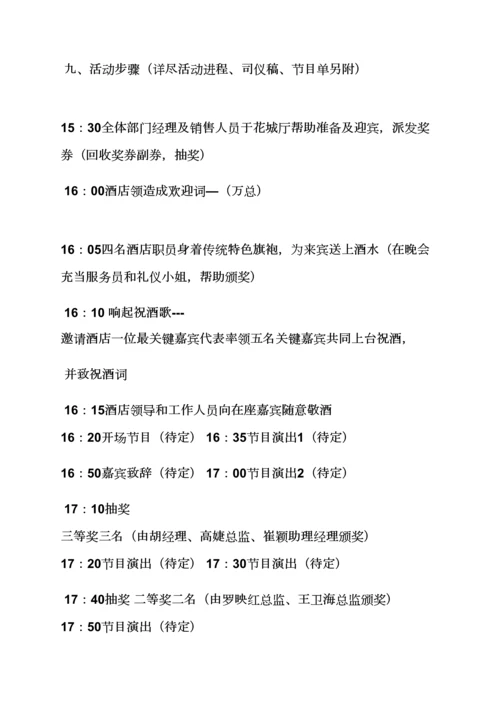 九、活动步骤（详尽活动进程、司仪稿、节目单另附）

15：30全体部门经理及销售人员于花城厅帮助准备及迎宾，派发奖券（回收奖券副券，抽奖）

16：00酒店领造成欢迎词—（万总）

16：05四名酒店职员身着传统特色旗袍，为来宾送上酒水（在晚会充当服务员和礼仪小姐，帮助颁奖）

16：10 响起祝酒歌---
邀请酒店一位最关键嘉宾代表率领五名关键嘉宾共同上台祝酒，

并致祝酒词

16：15酒店领导和工作人员向在座嘉宾随意敬酒

16：20开场节目（待定） 16：35节目演出1（待定）

16：50嘉宾致辞（待定） 17：00节目演出2（待定）

17：10抽奖
三等奖三名（由胡经理、高婕总监、崔颖助理经理颁奖）

17：20节目演出（待定） 17：30节目演出（待定）

17：40抽奖 二等奖二名（由罗映红总监、王卫海总监颁奖）

17：50节目演出（待定）